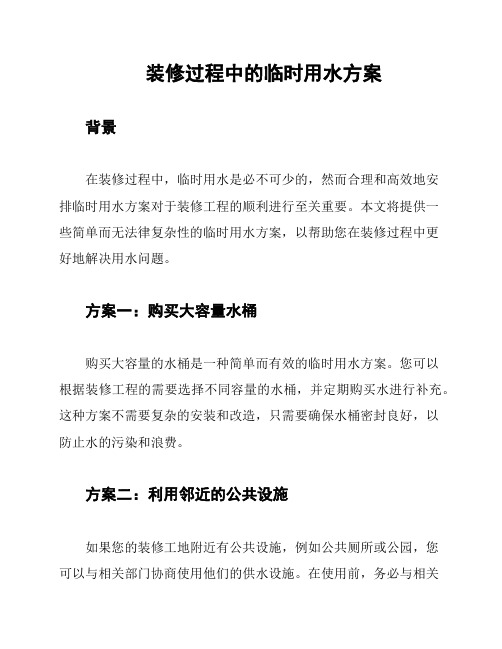 装修过程中的临时用水方案

背景

在装修过程中，临时用水是必不可少的，然而合理和高效地安排临时用水方案对于装修工程的顺利进行至关重要。本文将提供一些简单而无法律复杂性的临时用水方案，以帮助您在装修过程中更好地解决用水问题。

方案一：购买大容量水桶

购买大容量的水桶是一种简单而有效的临时用水方案。您可以根据装修工程的需要选择不同容量的水桶，并定期购买水进行补充。这种方案不需要复杂的安装和改造，只需要确保水桶密封良好，以防止水的污染和浪费。

方案二：利用邻近的公共设施

如果您的装修工地附近有公共设施，例如公共厕所或公园，您可以与相关部门协商使用他们的供水设施。在使用前，务必与相关